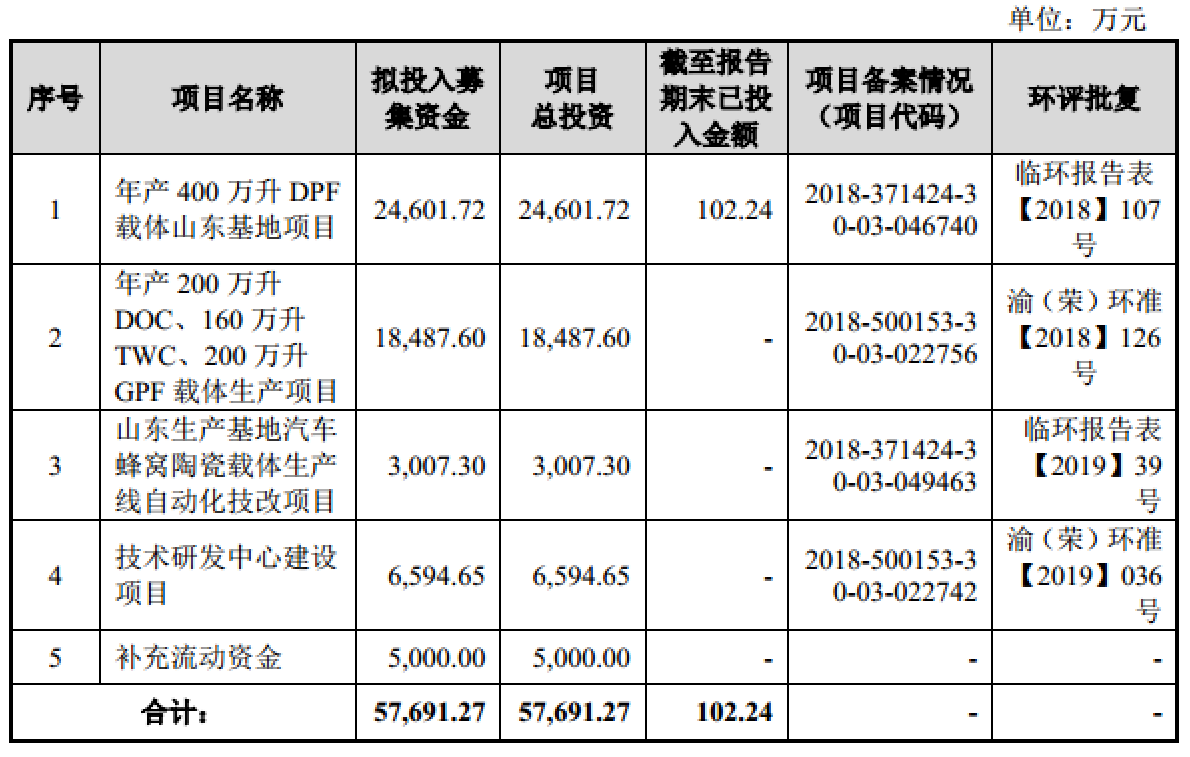 单位：万元

| 序号 | 项目名称 | 拟投入募集资金 | 项目总投资 | 截至报告期末已投入金额 | 项目备案情况（项目代码） | 环评批复 |
|---|---|---|---|---|---|---|
| 1 | 年产400万升DPF载体山东基地项目 | 24,601.72 | 24,601.72 | 102.24 | 2018-371424-30-03-046740 | 临环报告表【2018】107号 |
| 2 | 年产200万升DOC、160万升TWC、200万升GPF载体生产项目 | 18,487.60 | 18,487.60 | - | 2018-500153-30-03-022756 | 渝（荣）环准【2018】126号 |
| 3 | 山东生产基地汽车蜂窝陶瓷载体生产线自动化技改项目 | 3,007.30 | 3,007.30 | - | 2018-371424-30-03-049463 | 临环报告表【2019】39号 |
| 4 | 技术研发中心建设项目 | 6,594.65 | 6,594.65 | - | 2018-500153-30-03-022742 | 渝（荣）环准【2019】036号 |
| 5 | 补充流动资金 | 5,000.00 | 5,000.00 | - | - | - |
| 合计： | | 57,691.27 | 57,691.27 | 102.24 | - | - |